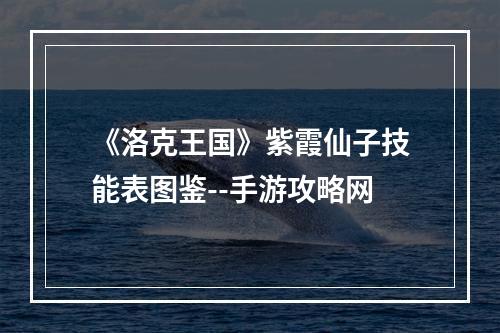 《洛克王国》紫霞仙子技能表图鉴--手游攻略网